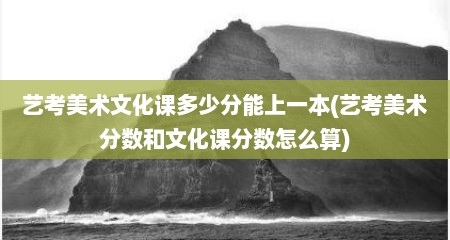 艺考美术文化课多少分能上一本(艺考美术分数和文化课分数怎么算)